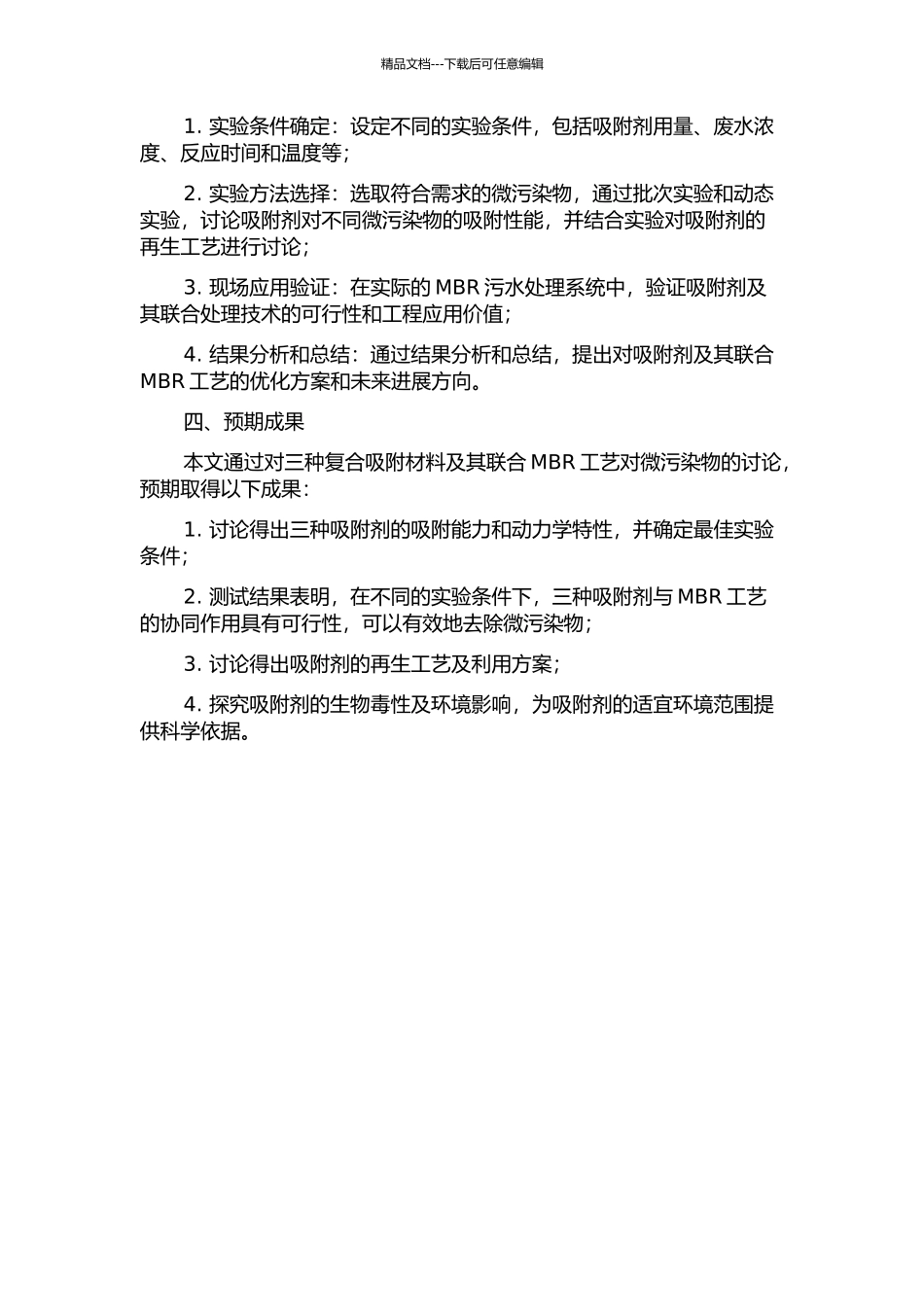 精品文档---下载后可任意编辑

1. 实验条件确定：设定不同的实验条件，包括吸附剂用量、废水浓度、反应时间和温度等；

2. 实验方法选择：选取符合需求的微污染物，通过批次实验和动态实验，讨论吸附剂对不同微污染物的吸附性能，并结合实验对吸附剂的再生工艺进行讨论；

3. 现场应用验证：在实际的 MBR 污水处理系统中，验证吸附剂及其联合处理技术的可行性和工程应用价值；

4. 结果分析和总结：通过结果分析和总结，提出对吸附剂及其联合 MBR 工艺的优化方案和未来进展方向。

四、预期成果

本文通过对三种复合吸附材料及其联合 MBR 工艺对微污染物的讨论，预期取得以下成果：

1. 讨论得出三种吸附剂的吸附能力和动力学特性，并确定最佳实验条件；

2. 测试结果表明，在不同的实验条件下，三种吸附剂与 MBR 工艺的协同作用具有可行性，可以有效地去除微污染物；

3. 讨论得出吸附剂的再生工艺及利用方案；

4. 探究吸附剂的生物毒性及环境影响，为吸附剂的适宜环境范围提供科学依据。